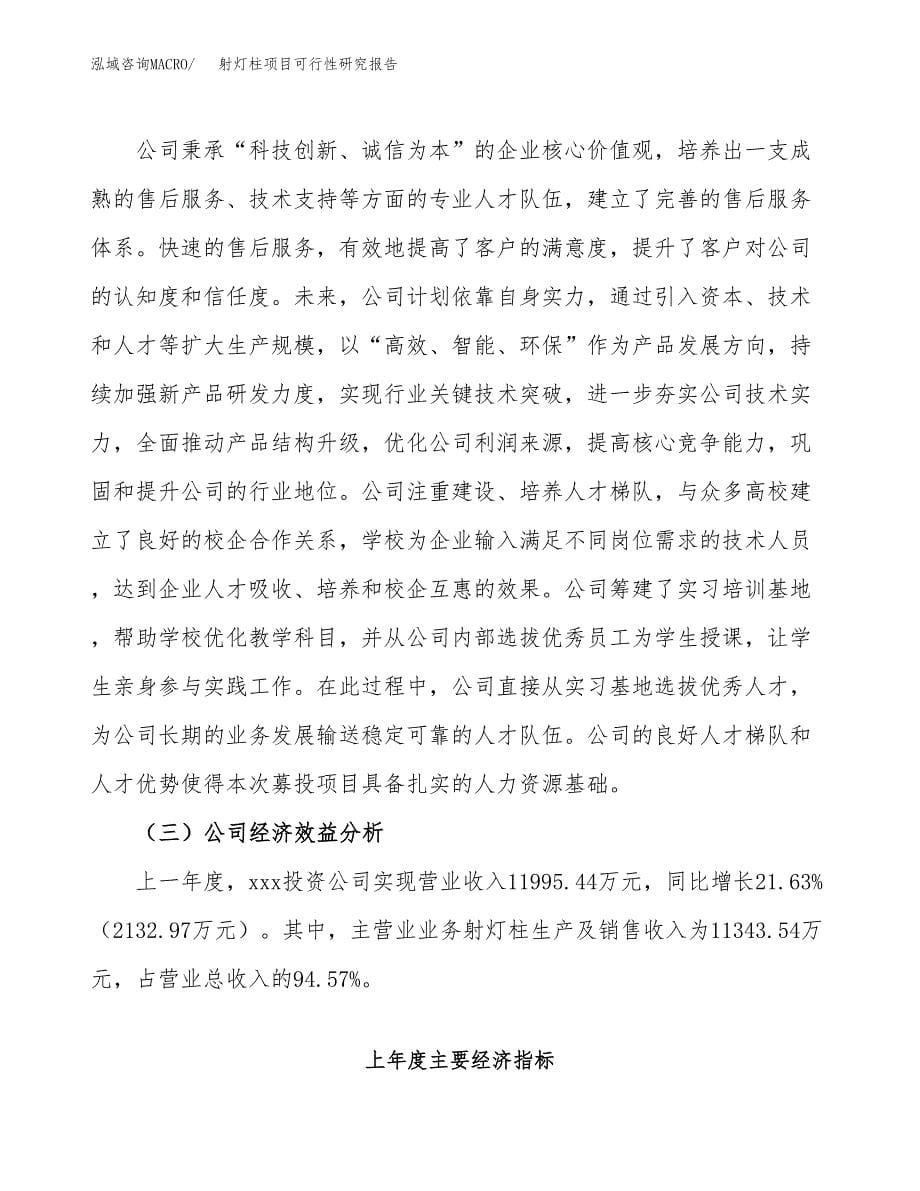 泓域咨询MACRO/　射灯柱项目可行性研究报告

公司秉承“科技创新、诚信为本”的企业核心价值观，培养出一支成熟的售后服务、技术支持等方面的专业人才队伍，建立了完善的售后服务体系。快速的售后服务，有效地提高了客户的满意度，提升了客户对公司的认知度和信任度。未来，公司计划依靠自身实力，通过引入资本、技术和人才等扩大生产规模，以“高效、智能、环保”作为产品发展方向，持续加强新产品研发力度，实现行业关键技术突破，进一步夯实公司技术实力，全面推动产品结构升级，优化公司利润来源，提高核心竞争能力，巩固和提升公司的行业地位。公司注重建设、培养人才梯队，与众多高校建立了良好的校企合作关系，学校为企业输入满足不同岗位需求的技术人员，达到企业人才吸收、培养和校企互惠的效果。公司筹建了实习培训基地，帮助学校优化教学科目，并从公司内部选拔优秀员工为学生授课，让学生亲身参与实践工作。在此过程中，公司直接从实习基地选拔优秀人才，为公司长期的业务发展输送稳定可靠的人才队伍。公司的良好人才梯队和人才优势使得本次募投项目具备扎实的人力资源基础。

（三）公司经济效益分析

上一年度，xxx投资公司实现营业收入11995.44万元，同比增长21.63%（2132.97万元）。其中，主营业业务射灯柱生产及销售收入为11343.54万元，占营业总收入的94.57%。

上年度主要经济指标